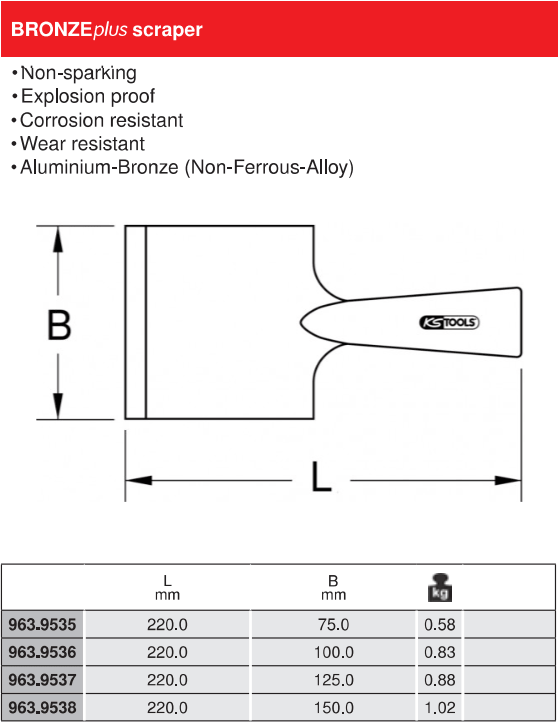 BRONZEplus scraper

• Non-sparking
• Explosion proof
• Corrosion resistant
• Wear resistant
• Aluminium-Bronze (Non-Ferrous-Alloy)

B

KS TOOLS

L

| | L mm | B mm | kg | |
|---|---|---|---|---|
| 963.9535 | 220.0 | 75.0 | 0.58 | |
| 963.9536 | 220.0 | 100.0 | 0.83 | |
| 963.9537 | 220.0 | 125.0 | 0.88 | |
| 963.9538 | 220.0 | 150.0 | 1.02 | |